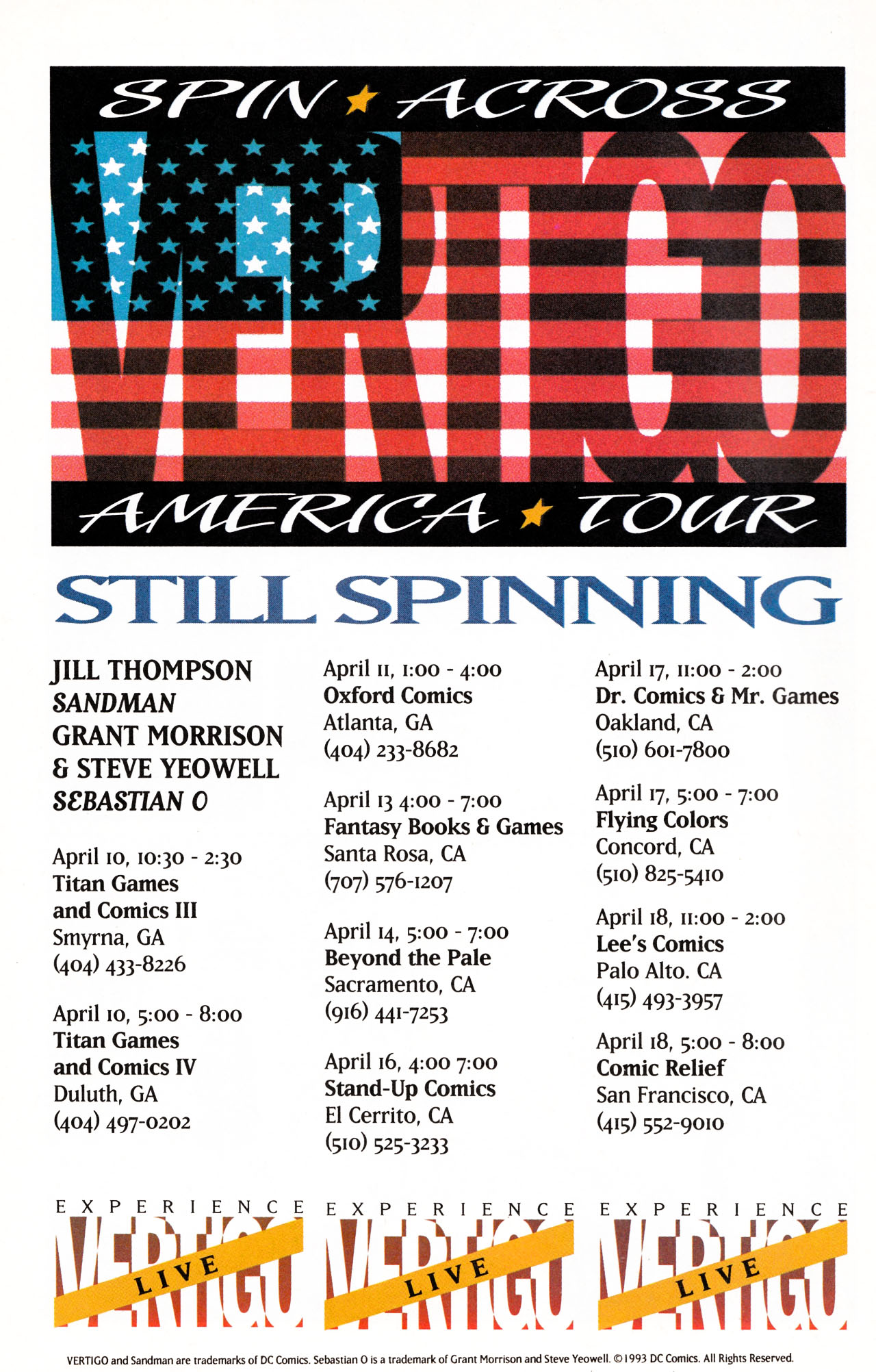 SPIN ★ ACROSS

VERTIGO

AMERICA ★ TOUR

STILL SPINNING

JILL THOMPSON
SANDMAN
GRANT MORRISON
& STEVE YEOWELL
SEBASTIAN O

April 10, 10:30 - 2:30
Titan Games
and Comics III
Smyrna, GA
(404) 433-8226

April 10, 5:00 - 8:00
Titan Games
and Comics IV
Duluth, GA
(404) 497-0202

April 11, 1:00 - 4:00
Oxford Comics
Atlanta, GA
(404) 233-8682

April 13 4:00 - 7:00
Fantasy Books & Games
Santa Rosa, CA
(707) 576-1207

April 14, 5:00 - 7:00
Beyond the Pale
Sacramento, CA
(916) 441-7253

April 16, 4:00 7:00
Stand-Up Comics
El Cerrito, CA
(510) 525-3233

April 17, 11:00 - 2:00
Dr. Comics & Mr. Games
Oakland, CA
(510) 601-7800

April 17, 5:00 - 7:00
Flying Colors
Concord, CA
(510) 825-5410

April 18, 11:00 - 2:00
Lee's Comics
Palo Alto. CA
(415) 493-3957

April 18, 5:00 - 8:00
Comic Relief
San Francisco, CA
(415) 552-9010

EXPERIENCE
VERTIGO
LIVE

EXPERIENCE
VERTIGO
LIVE

EXPERIENCE
VERTIGO
LIVE

VERTIGO and Sandman are trademarks of DC Comics. Sebastian O is a trademark of Grant Morrison and Steve Yeowell. ©1993 DC Comics. All Rights Reserved.